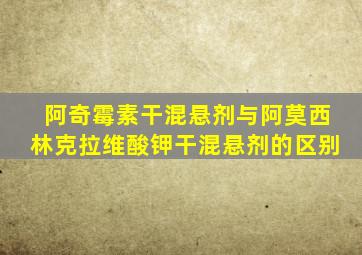 阿奇霉素干混悬剂与阿莫西林克拉维酸钾干混悬剂的区别